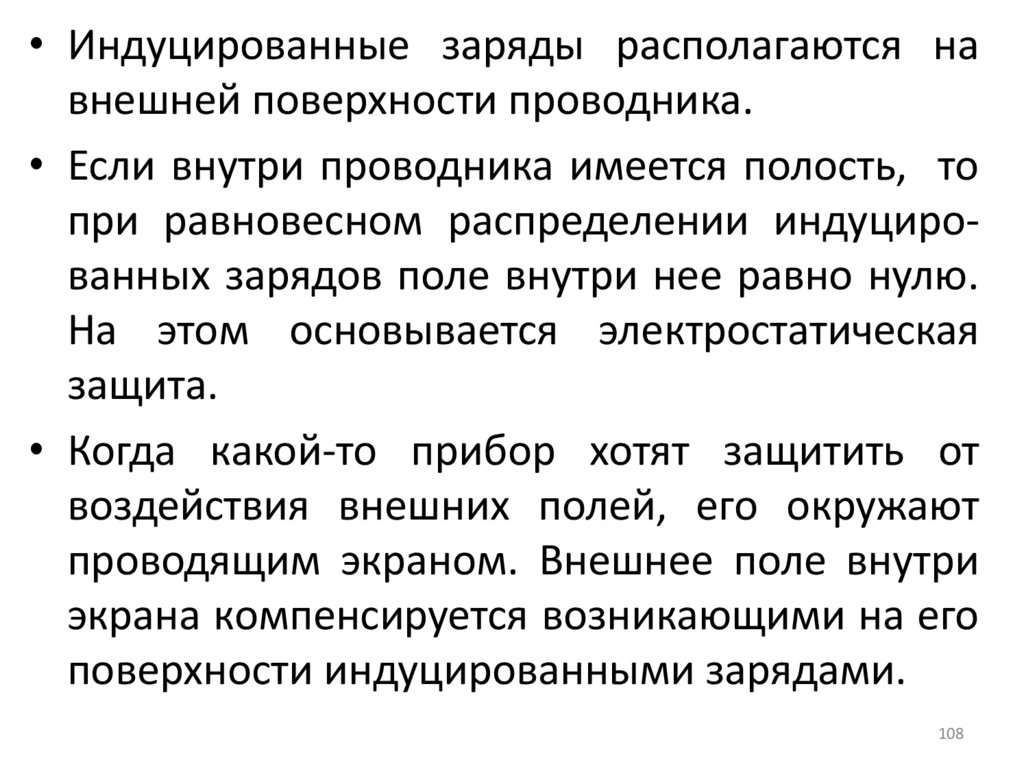 • Индуцированные заряды располагаются на внешней поверхности проводника.

• Если внутри проводника имеется полость, то при равновесном распределении индуцированных зарядов поле внутри нее равно нулю. На этом основывается электростатическая защита.

• Когда какой-то прибор хотят защитить от воздействия внешних полей, его окружают проводящим экраном. Внешнее поле внутри экрана компенсируется возникающими на его поверхности индуцированными зарядами.

108